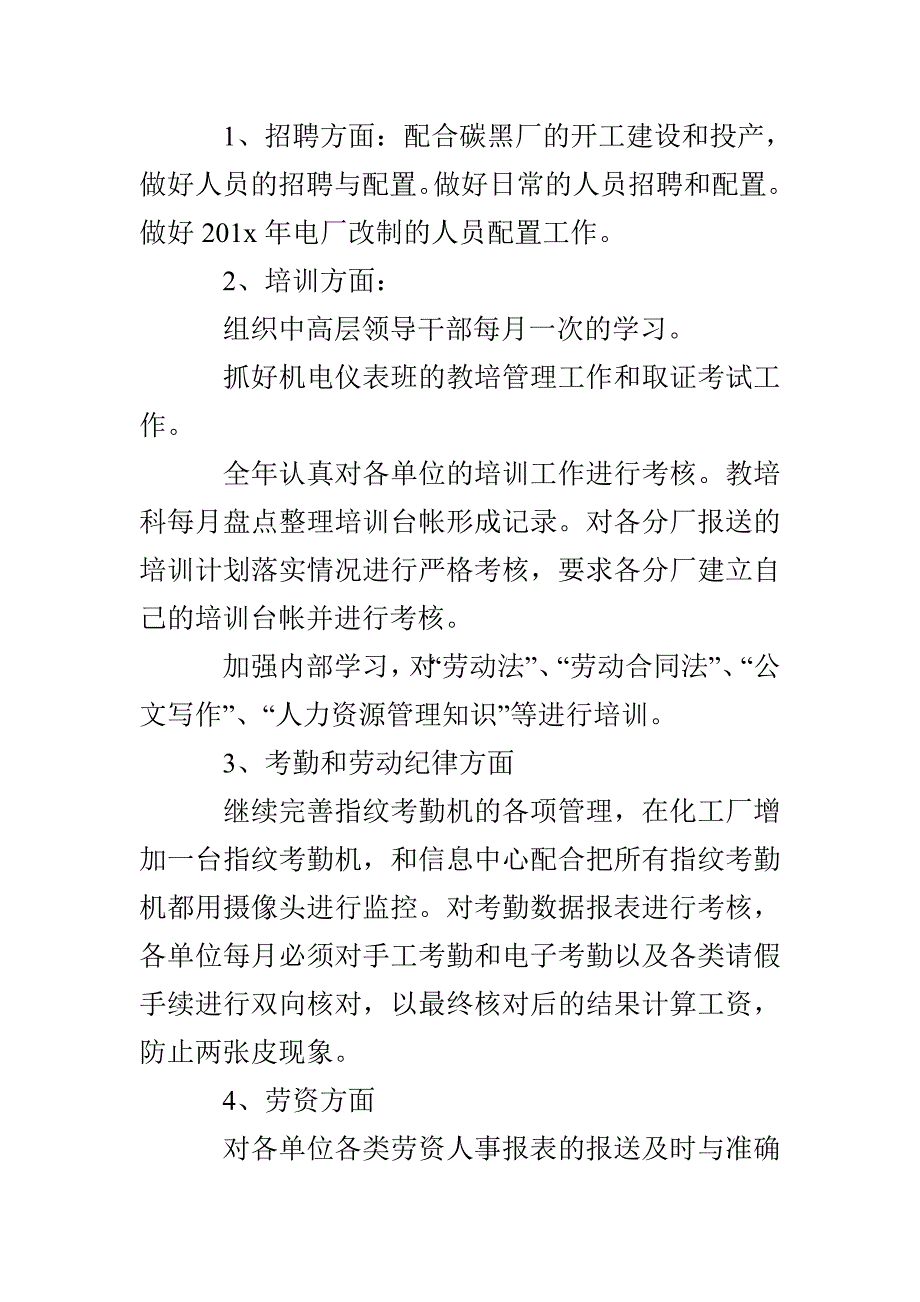 1、招聘方面：配合碳黑厂的开工建设和投产，做好人员的招聘与配置。做好日常的人员招聘和配置。做好 201x 年电厂改制的人员配置工作。

2、培训方面：

组织中高层领导干部每月一次的学习。

抓好机电仪表班的教培管理工作和取证考试工作。

全年认真对各单位的培训工作进行考核。教培科每月盘点整理培训台帐形成记录。对各分厂报送的培训计划落实情况进行严格考核，要求各分厂建立自己的培训台帐并进行考核。

加强内部学习，对“劳动法”、“劳动合同法”、“公文写作”、“人力资源管理知识”等进行培训。

3、考勤和劳动纪律方面

继续完善指纹考勤机的各项管理，在化工厂增加一台指纹考勤机，和信息中心配合把所有指纹考勤机都用摄像头进行监控。对考勤数据报表进行考核，各单位每月必须对手工考勤和电子考勤以及各类请假手续进行双向核对，以最终核对后的结果计算工资，防止两张皮现象。

4、劳资方面

对各单位各类劳资人事报表的报送及时与准确